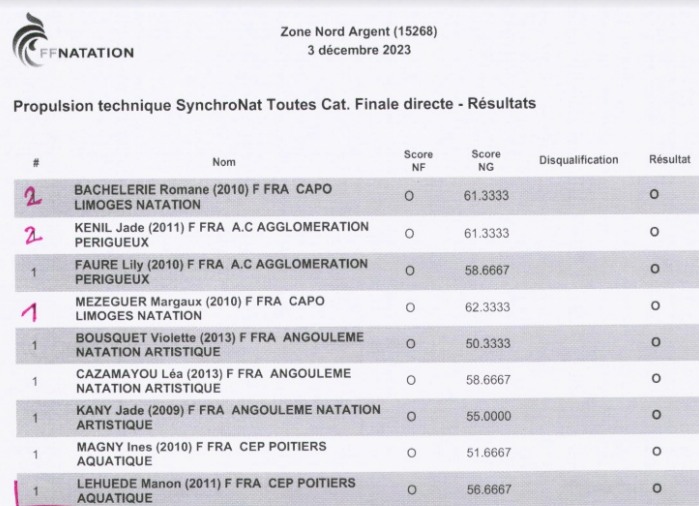 FFNATATION

Zone Nord Argent (15268)
3 décembre 2023

Propulsion technique SynchroNat Toutes Cat. Finale directe - Résultats

| # | Nom | Score NF | Score NG | Disqualification | Résultat |
|---|---|---|---|---|---|
| 2 | BACHELERIE Romane (2010) F FRA CAPO LIMOGES NATATION | O | 61.3333 | | O |
| 2 | KENIL Jade (2011) F FRA A.C AGGLOMERATION PERIGUEUX | O | 61.3333 | | O |
| 1 | FAURE Lily (2010) F FRA A.C AGGLOMERATION PERIGUEUX | O | 58.6667 | | O |
| 1 | MEZEGUER Margaux (2010) F FRA CAPO LIMOGES NATATION | O | 62.3333 | | O |
| 1 | BOUSQUET Violette (2013) F FRA ANGOULEME NATATION ARTISTIQUE | O | 50.3333 | | O |
| 1 | CAZAMAYOU Léa (2013) F FRA ANGOULEME NATATION ARTISTIQUE | O | 58.6667 | | O |
| 1 | KANY Jade (2009) F FRA ANGOULEME NATATION ARTISTIQUE | O | 55.0000 | | O |
| 1 | MAGNY Ines (2010) F FRA CEP POITIERS AQUATIQUE | O | 51.6667 | | O |
| 1 | LEHUEDE Manon (2011) F FRA CEP POITIERS AQUATIQUE | O | 56.6667 | | O |